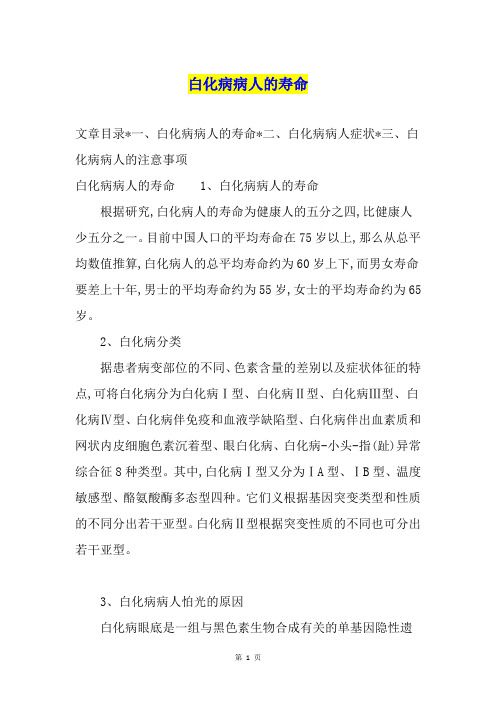 白化病病人的寿命

文章目录*一、白化病病人的寿命*二、白化病病人症状*三、白化病病人的注意事项

白化病病人的寿命　　1、白化病病人的寿命

根据研究,白化病人的寿命为健康人的五分之四,比健康人少五分之一。目前中国人口的平均寿命在75岁以上,那么从总平均数值推算,白化病人的总平均寿命约为60岁上下,而男女寿命要差上十年,男士的平均寿命约为55岁,女士的平均寿命约为65岁。

2、白化病分类

据患者病变部位的不同、色素含量的差别以及症状体征的特点,可将白化病分为白化病Ⅰ型、白化病Ⅱ型、白化病Ⅲ型、白化病Ⅳ型、白化病伴免疫和血液学缺陷型、白化病伴出血素质和网状内皮细胞色素沉着型、眼白化病、白化病-小头-指(趾)异常综合征8种类型。其中,白化病Ⅰ型又分为ⅠA型、ⅠB型、温度敏感型、酪氨酸酶多态型四种。它们又根据基因突变类型和性质的不同分出若干亚型。白化病Ⅱ型根据突变性质的不同也可分出若干亚型。

3、白化病病人怕光的原因

白化病眼底是一组与黑色素生物合成有关的单基因隐性遗

第 1 页